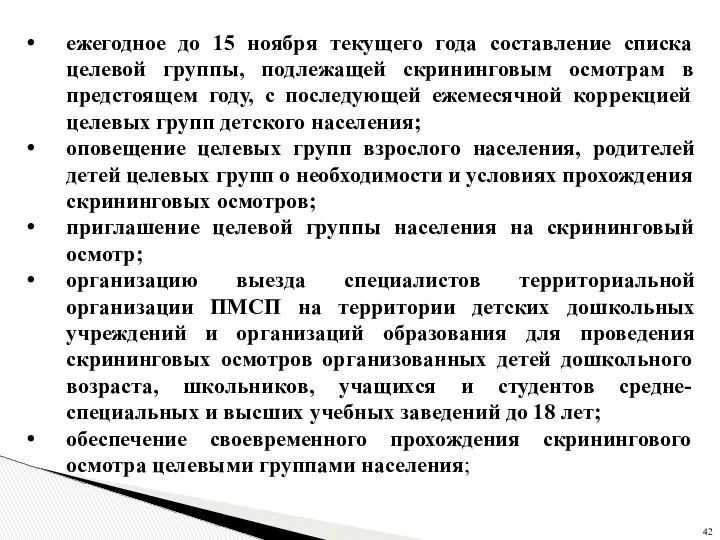 • ежегодное до 15 ноября текущего года составление списка целевой группы, подлежащей скрининговым осмотрам в предстоящем году, с последующей ежемесячной коррекцией целевых групп детского населения;

• оповещение целевых групп взрослого населения, родителей детей целевых групп о необходимости и условиях прохождения скрининговых осмотров;

• приглашение целевой группы населения на скрининговый осмотр;

• организацию выезда специалистов территориальной организации ПМСП на территории детских дошкольных учреждений и организаций образования для проведения скрининговых осмотров организованных детей дошкольного возраста, школьников, учащихся и студентов средне-специальных и высших учебных заведений до 18 лет;

• обеспечение своевременного прохождения скринингового осмотра целевыми группами населения;

42